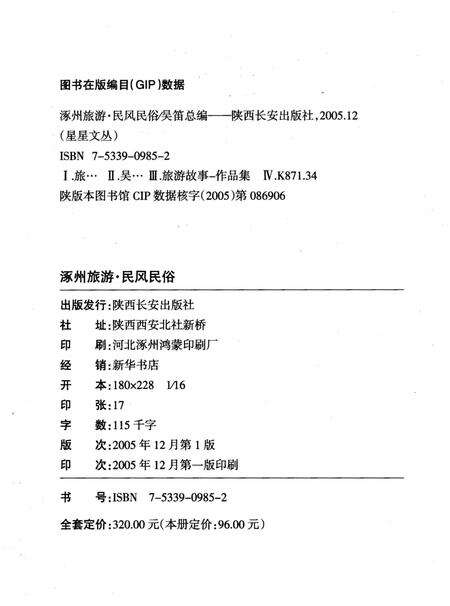 图书在版编目(GIP)数据

涿州旅游·民风民俗/吴笛总编——陕西长安出版社,2005.12
(星星文丛)
ISBN 7-5339-0985-2
Ⅰ.旅… Ⅱ.吴… Ⅲ.旅游故事-作品集 Ⅳ.K871.34
陕版本图书馆 CIP 数据核字(2005)第 086906

涿州旅游·民风民俗

出版发行:陕西长安出版社
社 址:陕西西安北社新桥
印 刷:河北涿州鸿蒙印刷厂
经 销:新华书店
开 本:180×228 1/16
印 张:17
字 数:115 千字
版 次:2005 年 12 月第 1 版
印 次:2005 年 12 月第一版印刷

书 号:ISBN 7-5339-0985-2
全套定价:320.00 元(本册定价:96.00 元)